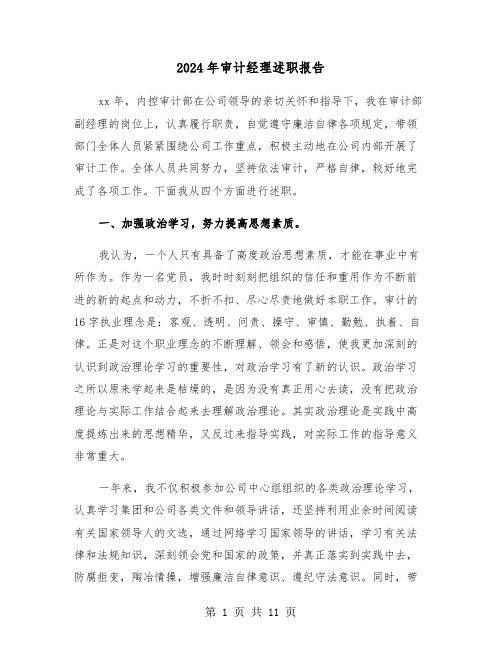 2024年审计经理述职报告

xx年，内控审计部在公司领导的亲切关怀和指导下，我在审计部副经理的岗位上，认真履行职责，自觉遵守廉洁自律各项规定，带领部门全体人员紧紧围绕公司工作重点，积极主动地在公司内部开展了审计工作。全体人员共同努力，坚持依法审计，严格自律，较好地完成了各项工作。下面我从四个方面进行述职。

一、加强政治学习，努力提高思想素质。

我认为，一个人只有具备了高度政治思想素质，才能在事业中有所作为。作为一名党员，我时时刻刻把组织的信任和重用作为不断前进的新的起点和动力，不折不扣、尽心尽责地做好本职工作。审计的16字执业理念是：客观、透明、问责、操守、审慎、勤勉、执着、自律。正是对这个职业理念的不断理解、领会和感悟，使我更加深刻的认识到政治理论学习的重要性，对政治学习有了新的认识。政治学习之所以原来学起来是枯燥的，是因为没有真正用心去读，没有把政治理论与实际工作结合起来去理解政治理论。其实政治理论是实践中高度提炼出来的思想精华，又反过来指导实践，对实际工作的指导意义非常重大。

一年来，我不仅积极参加公司中心组组织的各类政治理论学习，认真学习集团和公司各类文件和领导讲话，还坚持利用业余时间阅读有关国家领导人的文选，通过网络学习国家领导的讲话，学习有关法律和法规知识，深刻领会党和国家的政策，并真正落实到实践中去，防腐拒变，陶冶情操，增强廉洁自律意识、遵纪守法意识。同时，带

第 1 页 共 11 页